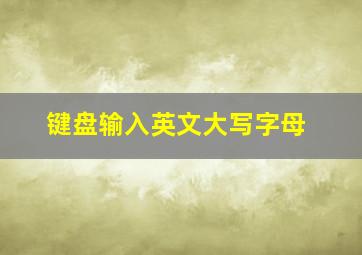 键盘输入英文大写字母